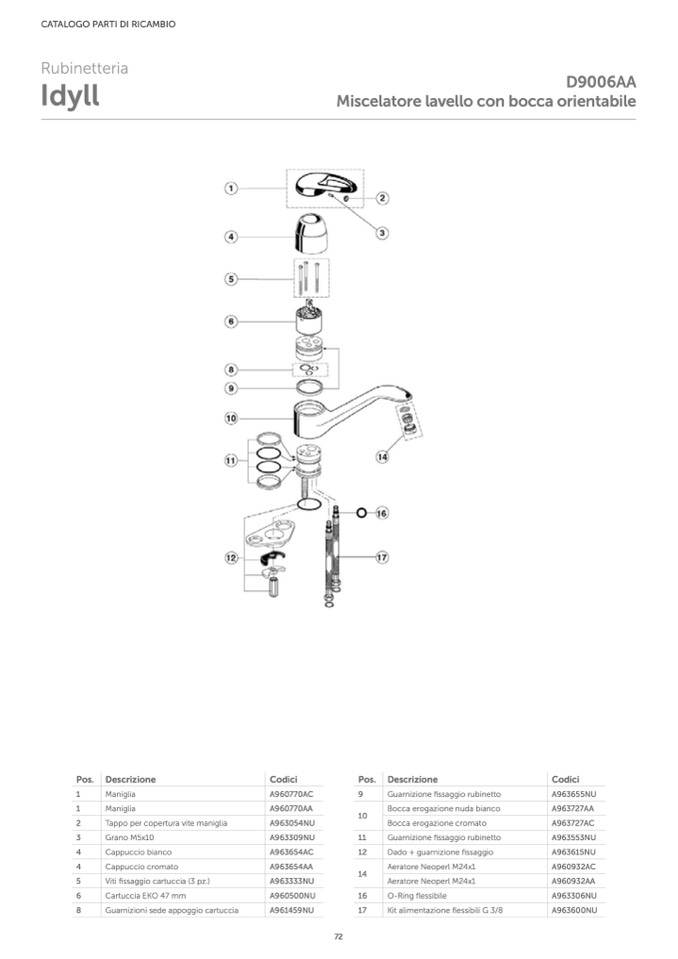 CATALOGO PARTI DI RICAMBIO

Rubinetteria
Idyll

D9006AA
Miscelatore lavello con bocca orientabile

1
2
3
4
5
6
8
9
10
14
11
16
12
17

| Pos. | Descrizione | Codici |
|---|---|---|
| 1 | Maniglia | A960770AC |
| 1 | Maniglia | A960770AA |
| 2 | Tappo per copertura vite maniglia | A963054NU |
| 3 | Grano M5x10 | A963309NU |
| 4 | Cappuccio bianco | A963654AC |
| 4 | Cappuccio cromato | A963654AA |
| 5 | Viti fissaggio cartuccia (3 pz.) | A963333NU |
| 6 | Cartuccia EKO 47 mm | A960500NU |
| 8 | Guarnizioni sede appoggio cartuccia | A961459NU |

| Pos. | Descrizione | Codici |
|---|---|---|
| 9 | Guarnizione fissaggio rubinetto | A963655NU |
| 10 | Bocca erogazione nuda bianco | A963727AA |
| | Bocca erogazione cromato | A963727AC |
| 11 | Guarnizione fissaggio rubinetto | A963553NU |
| 12 | Dado + guarnizione fissaggio | A963615NU |
| 14 | Aeratore Neoperl M24x1 | A960932AC |
| | Aeratore Neoperl M24x1 | A960932AA |
| 16 | O-Ring flessibile | A963306NU |
| 17 | Kit alimentazione flessibili G 3/8 | A963600NU |

72